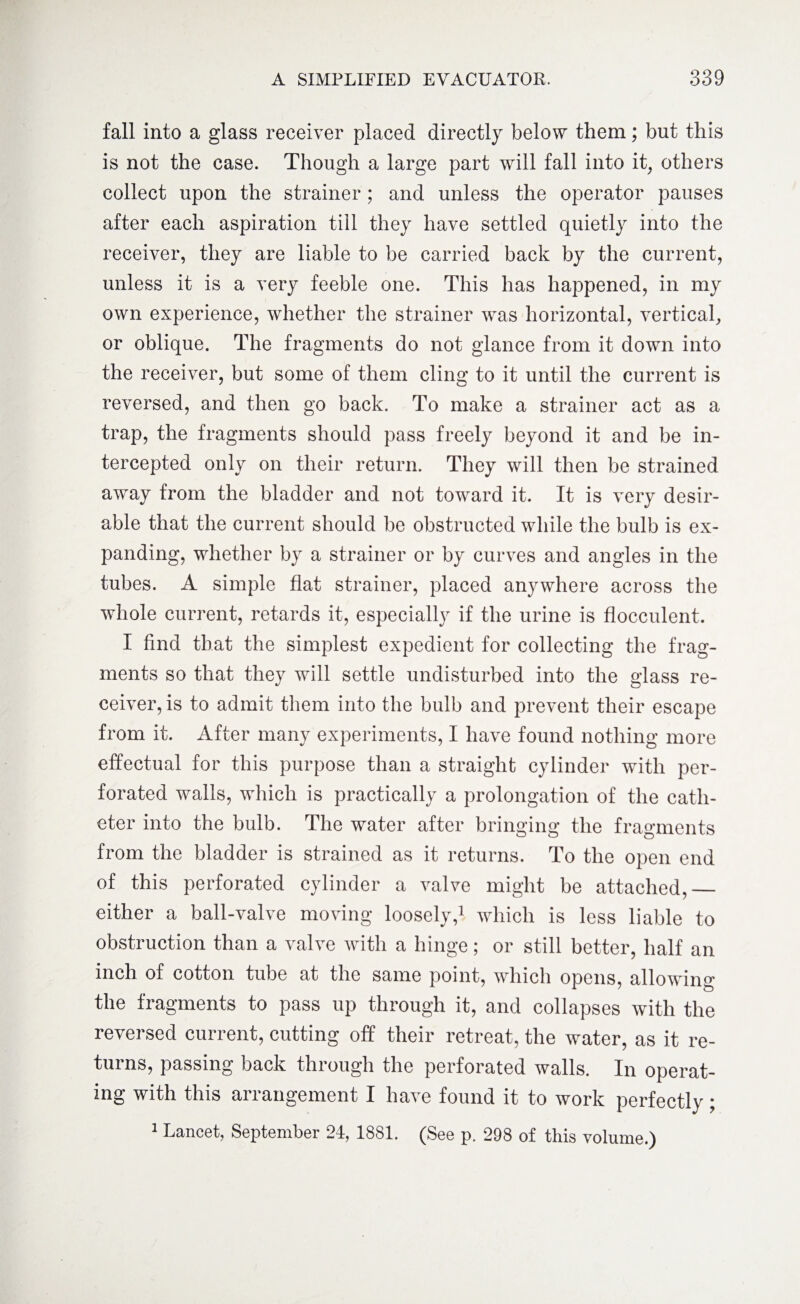 A SIMPLIFIED EVACUATOR. 339

fall into a glass receiver placed directly below them; but this is not the case. Though a large part will fall into it, others collect upon the strainer; and unless the operator pauses after each aspiration till they have settled quietly into the receiver, they are liable to be carried back by the current, unless it is a very feeble one. This has happened, in my own experience, whether the strainer was horizontal, vertical, or oblique. The fragments do not glance from it down into the receiver, but some of them cling to it until the current is reversed, and then go back. To make a strainer act as a trap, the fragments should pass freely beyond it and be intercepted only on their return. They will then be strained away from the bladder and not toward it. It is very desirable that the current should be obstructed while the bulb is expanding, whether by a strainer or by curves and angles in the tubes. A simple flat strainer, placed anywhere across the whole current, retards it, especially if the urine is flocculent.

I find that the simplest expedient for collecting the fragments so that they will settle undisturbed into the glass receiver, is to admit them into the bulb and prevent their escape from it. After many experiments, I have found nothing more effectual for this purpose than a straight cylinder with perforated walls, which is practically a prolongation of the catheter into the bulb. The water after bringing the fragments from the bladder is strained as it returns. To the open end of this perforated cylinder a valve might be attached, — either a ball-valve moving loosely,$^1$ which is less liable to obstruction than a valve with a hinge; or still better, half an inch of cotton tube at the same point, which opens, allowing the fragments to pass up through it, and collapses with the reversed current, cutting off their retreat, the water, as it returns, passing back through the perforated walls. In operating with this arrangement I have found it to work perfectly;

$^1$ Lancet, September 24, 1881. (See p. 298 of this volume.)